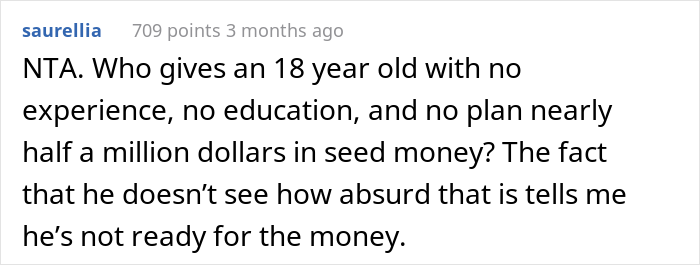 saurellia 709 points 3 months ago

NTA. Who gives an 18 year old with no experience, no education, and no plan nearly half a million dollars in seed money? The fact that he doesn’t see how absurd that is tells me he’s not ready for the money.